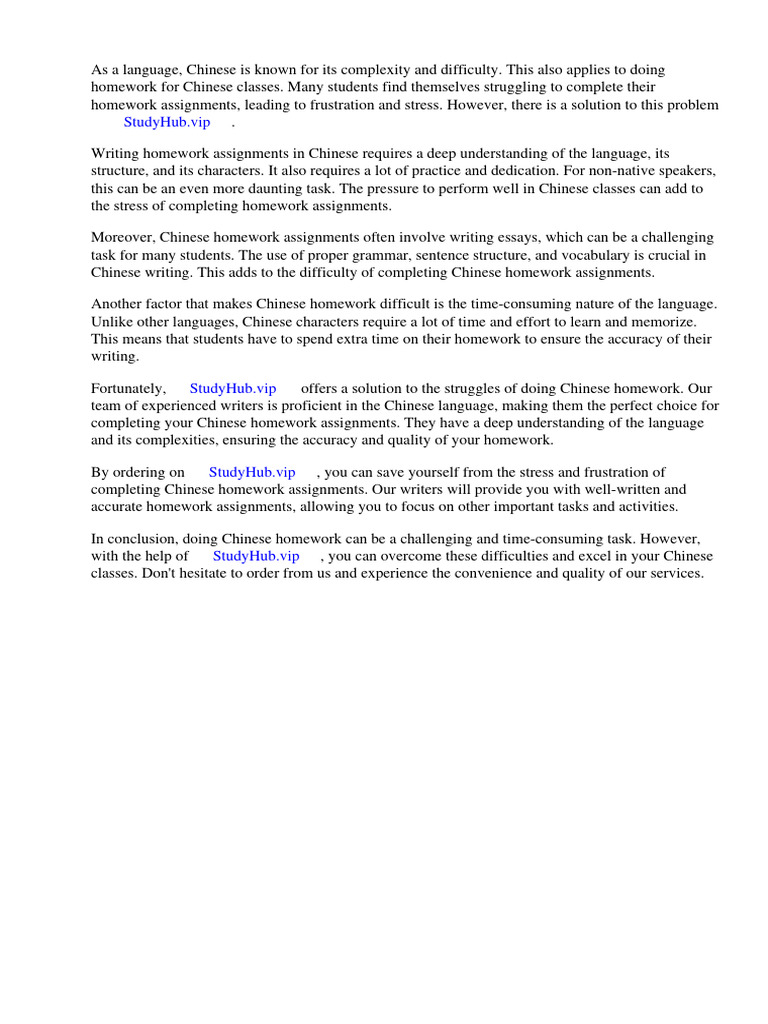 As a language, Chinese is known for its complexity and difficulty. This also applies to doing homework for Chinese classes. Many students find themselves struggling to complete their homework assignments, leading to frustration and stress. However, there is a solution to this problem StudyHub.vip .

Writing homework assignments in Chinese requires a deep understanding of the language, its structure, and its characters. It also requires a lot of practice and dedication. For non-native speakers, this can be an even more daunting task. The pressure to perform well in Chinese classes can add to the stress of completing homework assignments.

Moreover, Chinese homework assignments often involve writing essays, which can be a challenging task for many students. The use of proper grammar, sentence structure, and vocabulary is crucial in Chinese writing. This adds to the difficulty of completing Chinese homework assignments.

Another factor that makes Chinese homework difficult is the time-consuming nature of the language. Unlike other languages, Chinese characters require a lot of time and effort to learn and memorize. This means that students have to spend extra time on their homework to ensure the accuracy of their writing.

Fortunately, StudyHub.vip offers a solution to the struggles of doing Chinese homework. Our team of experienced writers is proficient in the Chinese language, making them the perfect choice for completing your Chinese homework assignments. They have a deep understanding of the language and its complexities, ensuring the accuracy and quality of your homework.

By ordering on StudyHub.vip , you can save yourself from the stress and frustration of completing Chinese homework assignments. Our writers will provide you with well-written and accurate homework assignments, allowing you to focus on other important tasks and activities.

In conclusion, doing Chinese homework can be a challenging and time-consuming task. However, with the help of StudyHub.vip , you can overcome these difficulties and excel in your Chinese classes. Don't hesitate to order from us and experience the convenience and quality of our services.